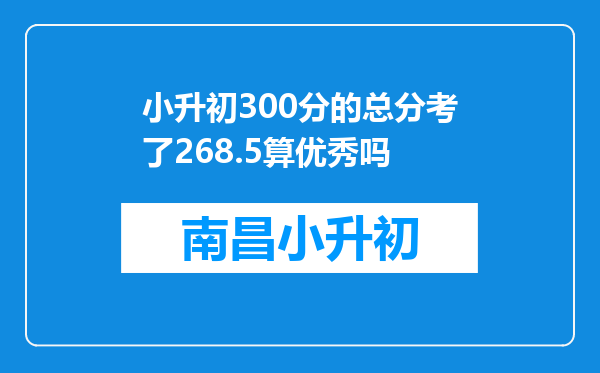 小升初300分的总分考了268.5算优秀吗

南昌小升初